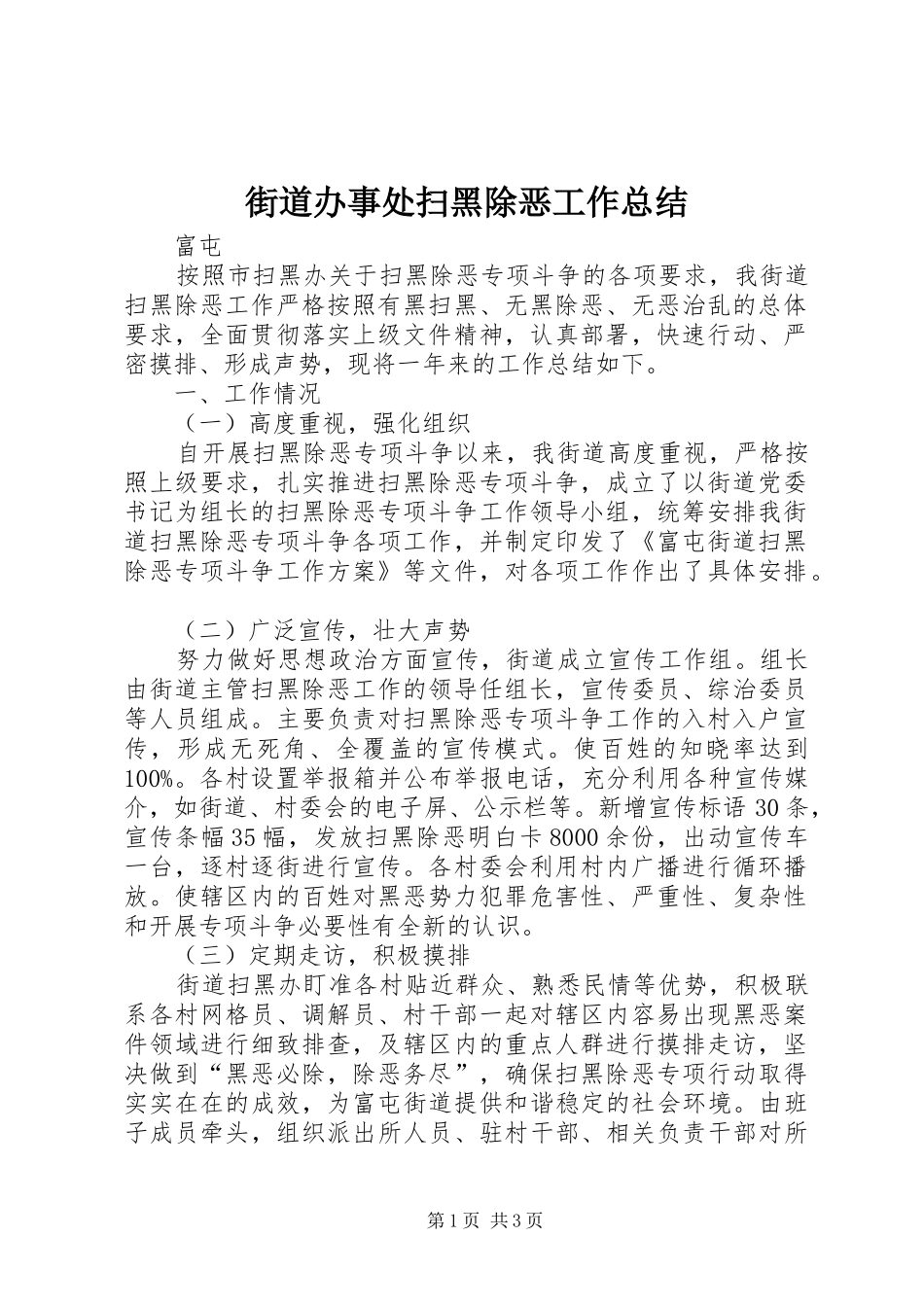 街道办事处扫黑除恶工作总结

富屯

按照市扫黑办关于扫黑除恶专项斗争的各项要求，我街道扫黑除恶工作严格按照有黑扫黑、无黑除恶、无恶治乱的总体要求，全面贯彻落实上级文件精神，认真部署，快速行动、严密摸排、形成声势，现将一年来的工作总结如下。

一、工作情况

（一）高度重视，强化组织

自开展扫黑除恶专项斗争以来，我街道高度重视，严格按照上级要求，扎实推进扫黑除恶专项斗争，成立了以街道党委书记为组长的扫黑除恶专项斗争工作领导小组，统筹安排我街道扫黑除恶专项斗争各项工作，并制定印发了《富屯街道扫黑除恶专项斗争工作方案》等文件，对各项工作作出了具体安排。

（二）广泛宣传，壮大声势

努力做好思想政治方面宣传，街道成立宣传工作组。组长由街道主管扫黑除恶工作的领导任组长，宣传委员、综治委员等人员组成。主要负责对扫黑除恶专项斗争工作的入村入户宣传，形成无死角、全覆盖的宣传模式。使百姓的知晓率达到100%。各村设置举报箱并公布举报电话，充分利用各种宣传媒介，如街道、村委会的电子屏、公示栏等。新增宣传标语30条，宣传条幅35幅，发放扫黑除恶明白卡8000余份，出动宣传车一台，逐村逐街进行宣传。各村委会利用村内广播进行循环播放。使辖区内的百姓对黑恶势力犯罪危害性、严重性、复杂性和开展专项斗争必要性有全新的认识。

（三）定期走访，积极摸排

街道扫黑办盯准各村贴近群众、熟悉民情等优势，积极联系各村网格员、调解员、村干部一起对辖区内容易出现黑恶案件领域进行细致排查，及辖区内的重点人群进行摸排走访，坚决做到“黑恶必除，除恶务尽”，确保扫黑除恶专项行动取得实实在在的成效，为富屯街道提供和谐稳定的社会环境。由班子成员牵头，组织派出所人员、驻村干部、相关负责干部对所

第1页 共3页